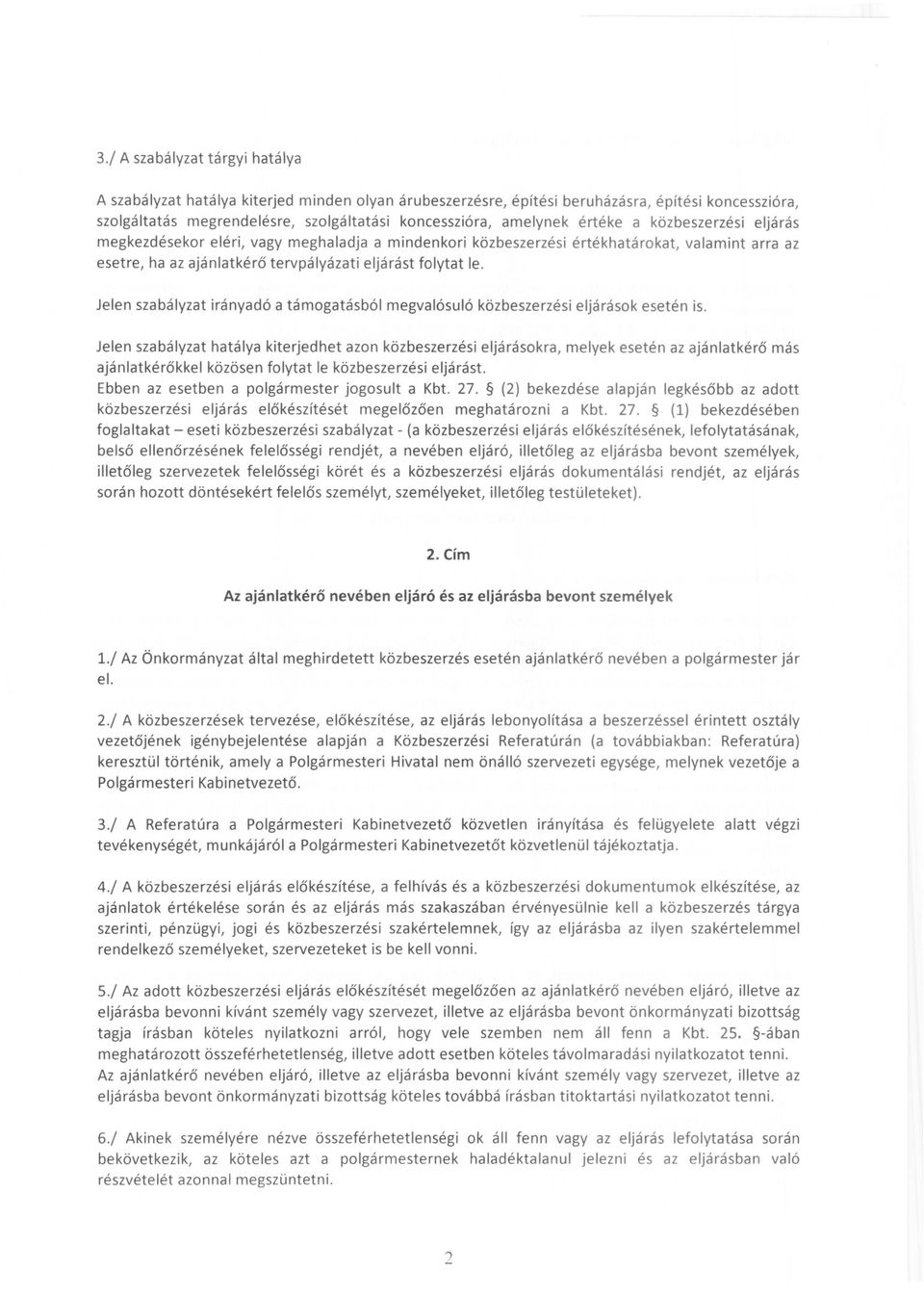 3./ A szabályzat tárgyi hatálya

A szabályzat hatálya kiterjed minden olyan árubeszerzésre, építési beruházásra, építési koncesszióra, szolgáltatás megrendelésre, szolgáltatási koncesszióra, amelynek értéke a közbeszerzési eljárás megkezdésekor eléri, vagy meghaladja a mindenkori közbeszerzési értékhatárokat, valamint arra az esetre, ha az ajánlatkérő tervpályázati eljárást folytat le.

Jelen szabályzat irányadó a támogatásból megvalósuló közbeszerzési eljárások esetén is.

Jelen szabályzat hatálya kiterjedhet azon közbeszerzési eljárásokra, melyek esetén az ajánlatkérő más ajánlatkérőkkel közösen folytat le közbeszerzési eljárást.
Ebben az esetben a polgármester jogosult a Kbt. 27. § (2) bekezdése alapján legkésőbb az adott közbeszerzési eljárás előkészítését megelőzően meghatározni a Kbt. 27. § (1) bekezdésében foglaltakat – eseti közbeszerzési szabályzat - (a közbeszerzési eljárás előkészítésének, lefolytatásának, belső ellenőrzésének felelősségi rendjét, a nevében eljáró, illetőleg az eljárásba bevont személyek, illetőleg szervezetek felelősségi körét és a közbeszerzési eljárás dokumentálási rendjét, az eljárás során hozott döntésekért felelős személyt, személyeket, illetőleg testületeket).

2. Cím

Az ajánlatkérő nevében eljáró és az eljárásba bevont személyek

1./ Az Önkormányzat által meghirdetett közbeszerzés esetén ajánlatkérő nevében a polgármester jár el.

2./ A közbeszerzések tervezése, előkészítése, az eljárás lebonyolítása a beszerzéssel érintett osztály vezetőjének igénybejelentése alapján a Közbeszerzési Referatúrán (a továbbiakban: Referatúra) keresztül történik, amely a Polgármesteri Hivatal nem önálló szervezeti egysége, melynek vezetője a Polgármesteri Kabinetvezető.

3./ A Referatúra a Polgármesteri Kabinetvezető közvetlen irányítása és felügyelete alatt végzi tevékenységét, munkájáról a Polgármesteri Kabinetvezetőt közvetlenül tájékoztatja.

4./ A közbeszerzési eljárás előkészítése, a felhívás és a közbeszerzési dokumentumok elkészítése, az ajánlatok értékelése során és az eljárás más szakaszában érvényesülnie kell a közbeszerzés tárgya szerinti, pénzügyi, jogi és közbeszerzési szakértelemnek, így az eljárásba az ilyen szakértelemmel rendelkező személyeket, szervezeteket is be kell vonni.

5./ Az adott közbeszerzési eljárás előkészítését megelőzően az ajánlatkérő nevében eljáró, illetve az eljárásba bevonni kívánt személy vagy szervezet, illetve az eljárásba bevont önkormányzati bizottság tagja írásban köteles nyilatkozni arról, hogy vele szemben nem áll fenn a Kbt. 25. §-ában meghatározott összeférhetetlenség, illetve adott esetben köteles távolmaradási nyilatkozatot tenni. Az ajánlatkérő nevében eljáró, illetve az eljárásba bevonni kívánt személy vagy szervezet, illetve az eljárásba bevont önkormányzati bizottság köteles továbbá írásban titoktartási nyilatkozatot tenni.

6./ Akinek személyére nézve összeférhetetlenségi ok áll fenn vagy az eljárás lefolytatása során bekövetkezik, az köteles azt a polgármesternek haladéktalanul jelezni és az eljárásban való részvételét azonnal megszüntetni.

2